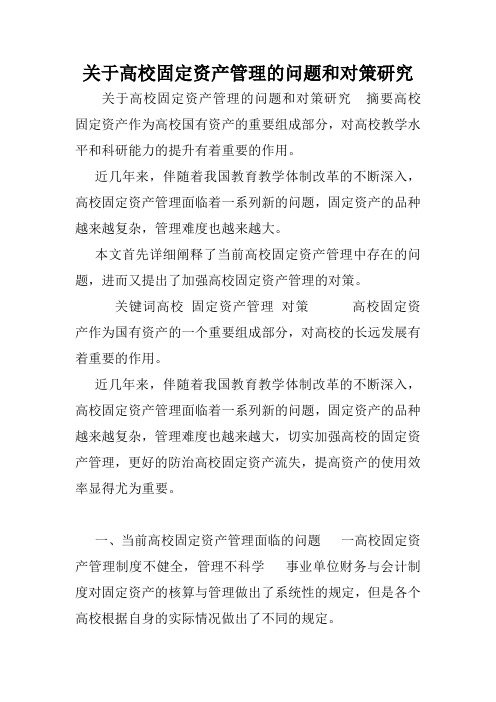 关于高校固定资产管理的问题和对策研究

关于高校固定资产管理的问题和对策研究 摘要高校固定资产作为高校国有资产的重要组成部分，对高校教学水平和科研能力的提升有着重要的作用。

近几年来，伴随着我国教育教学体制改革的不断深入，高校固定资产管理面临着一系列新的问题，固定资产的品种越来越复杂，管理难度也越来越大。

本文首先详细阐释了当前高校固定资产管理中存在的问题，进而又提出了加强高校固定资产管理的对策。

关键词高校 固定资产管理 对策 高校固定资产作为国有资产的一个重要组成部分，对高校的长远发展有着重要的作用。

近几年来，伴随着我国教育教学体制改革的不断深入，高校固定资产管理面临着一系列新的问题，固定资产的品种越来越复杂，管理难度也越来越大，切实加强高校的固定资产管理，更好的防治高校固定资产流失，提高资产的使用效率显得尤为重要。

一、当前高校固定资产管理面临的问题 一高校固定资产管理制度不健全，管理不科学 事业单位财务与会计制度对固定资产的核算与管理做出了系统性的规定，但是各个高校根据自身的实际情况做出了不同的规定。